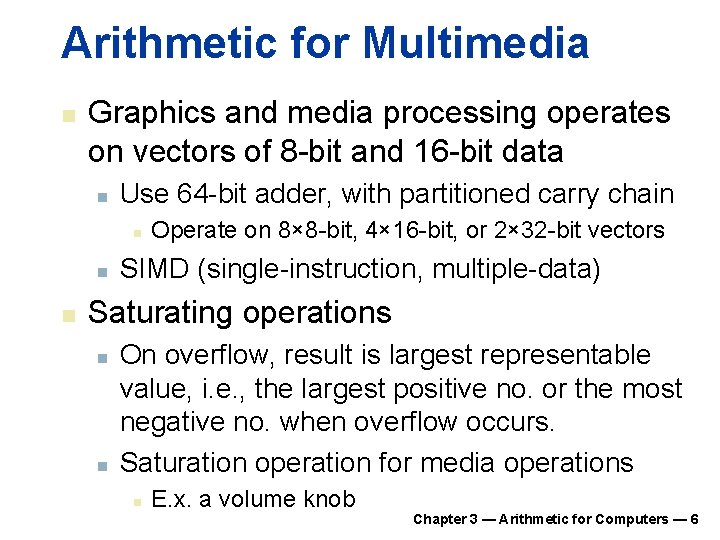 Arithmetic for Multimedia

- Graphics and media processing operates on vectors of 8-bit and 16-bit data
  - Use 64-bit adder, with partitioned carry chain
    - Operate on 8×8-bit, 4×16-bit, or 2×32-bit vectors
  - SIMD (single-instruction, multiple-data)
- Saturating operations
  - On overflow, result is largest representable value, i.e., the largest positive no. or the most negative no. when overflow occurs.
  - Saturation operation for media operations
    - E.x. a volume knob

Chapter 3 — Arithmetic for Computers — 6